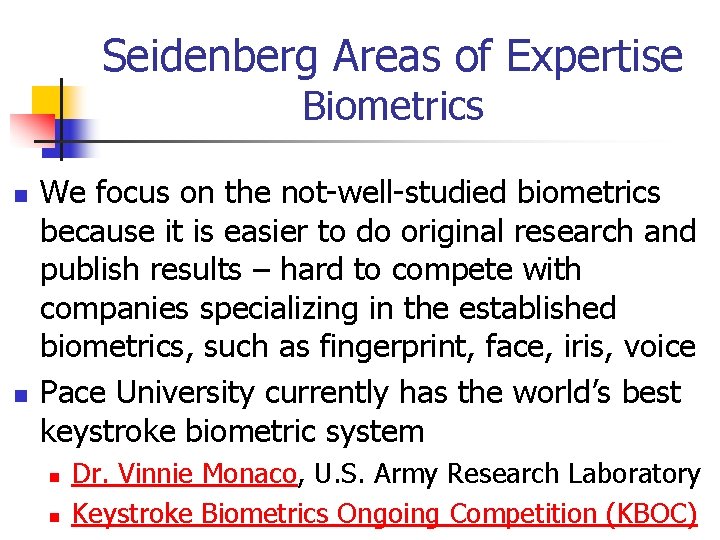 Seidenberg Areas of Expertise
Biometrics

• We focus on the not-well-studied biometrics because it is easier to do original research and publish results – hard to compete with companies specializing in the established biometrics, such as fingerprint, face, iris, voice
• Pace University currently has the world's best keystroke biometric system
• Dr. Vinnie Monaco, U.S. Army Research Laboratory
• Keystroke Biometrics Ongoing Competition (KBOC)